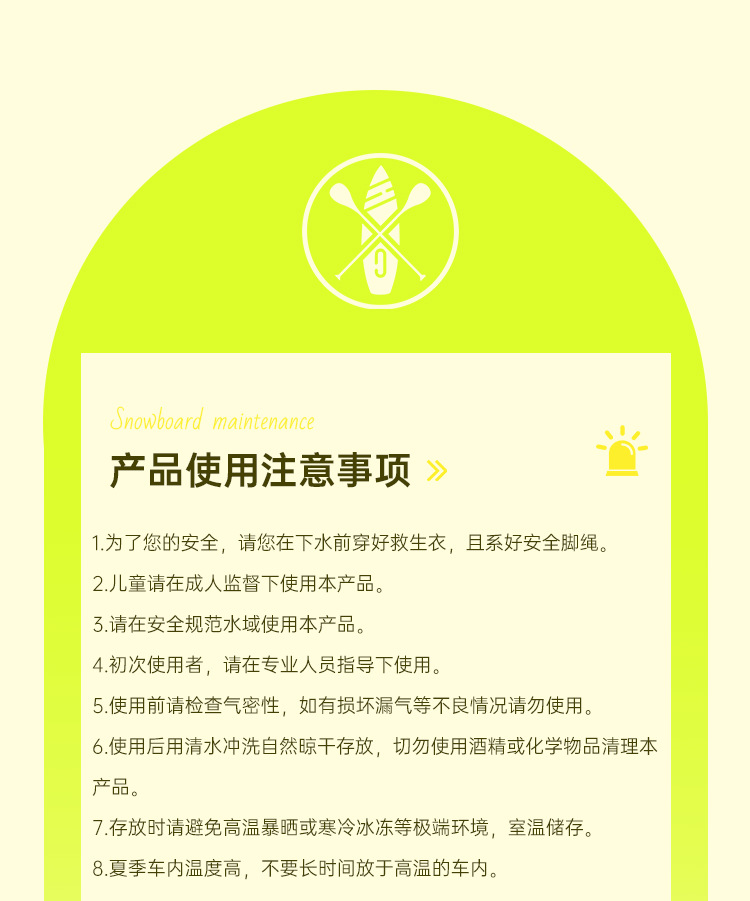 Snowboard maintenance

产品使用注意事项 »

1.为了您的安全，请您在下水前穿好救生衣，且系好安全脚绳。

2.儿童请在成人监督下使用本产品。

3.请在安全规范水域使用本产品。

4.初次使用者，请在专业人员指导下使用。

5.使用前请检查气密性，如有损坏漏气等不良情况请勿使用。

6.使用后用清水冲洗自然晾干存放，切勿使用酒精或化学物品清理本产品。

7.存放时请避免高温暴晒或寒冷冰冻等极端环境，室温储存。

8.夏季车内温度高，不要长时间放于高温的车内。